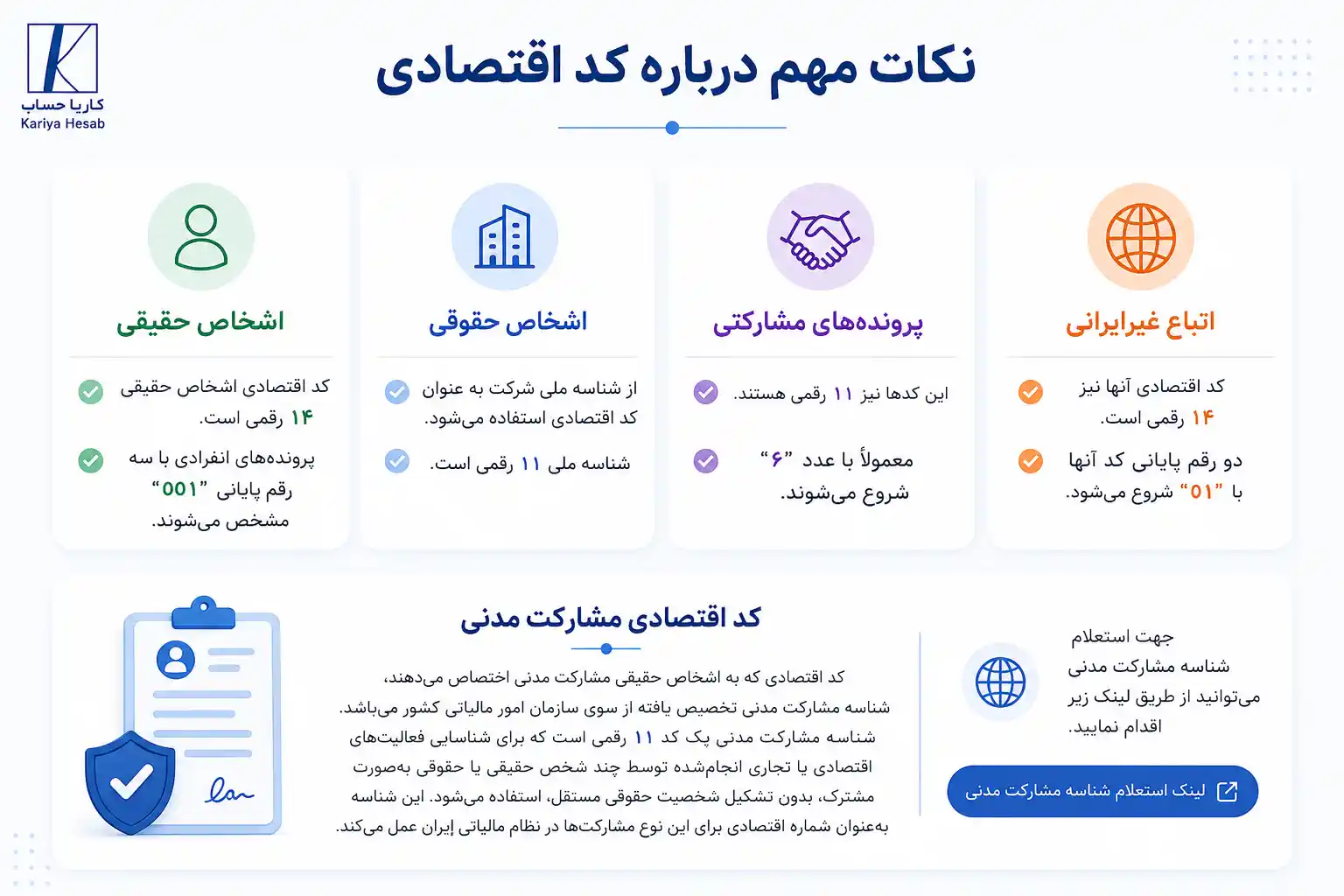 کاریا حساب
Kariya Hesab

نکات مهم درباره کد اقتصادی

اتباع غیرایرانی
کد اقتصادی آنها نیز ۱۴ رقمی است.
دو رقم پایانی کد آنها با "۵۱" شروع می‌شود.

پرونده‌های مشارکتی
این کدها نیز ۱۱ رقمی هستند.
معمولاً با عدد "۶" شروع می‌شوند.

اشخاص حقوقی
از شناسه ملی شرکت به عنوان کد اقتصادی استفاده می‌شود.
شناسه ملی ۱۱ رقمی است.

اشخاص حقیقی
کد اقتصادی اشخاص حقیقی ۱۴ رقمی است.
پرونده‌های انفرادی با سه رقم پایانی "۰۰۱" مشخص می‌شوند.

جهت استعلام شناسه مشارکت مدنی می‌توانید از طریق لینک زیر اقدام نمایید.

لینک استعلام شناسه مشارکت مدنی

کد اقتصادی مشارکت مدنی

کد اقتصادی که به اشخاص حقیقی مشارکت مدنی اختصاص می‌دهند، شناسه مشارکت مدنی تخصیص یافته از سوی سازمان امور مالیاتی کشور می‌باشد. شناسه مشارکت مدنی یک کد ۱۱ رقمی است که برای شناسایی فعالیت‌های اقتصادی یا تجاری انجام‌شده توسط چند شخص حقیقی یا حقوقی به‌صورت مشترک، بدون تشکیل شخصیت حقوقی مستقل، استفاده می‌شود. این شناسه به‌عنوان شماره اقتصادی برای این نوع مشارکت‌ها در نظام مالیاتی ایران عمل می‌کند.